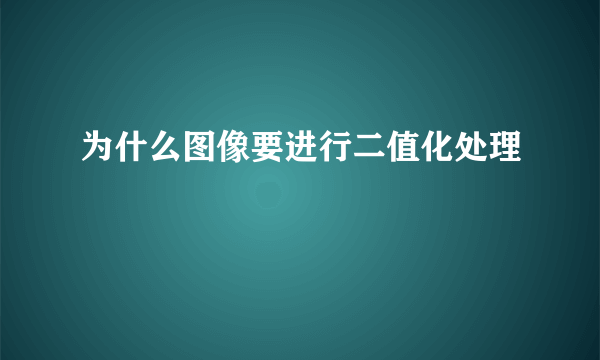 为什么图像要进行二值化处理